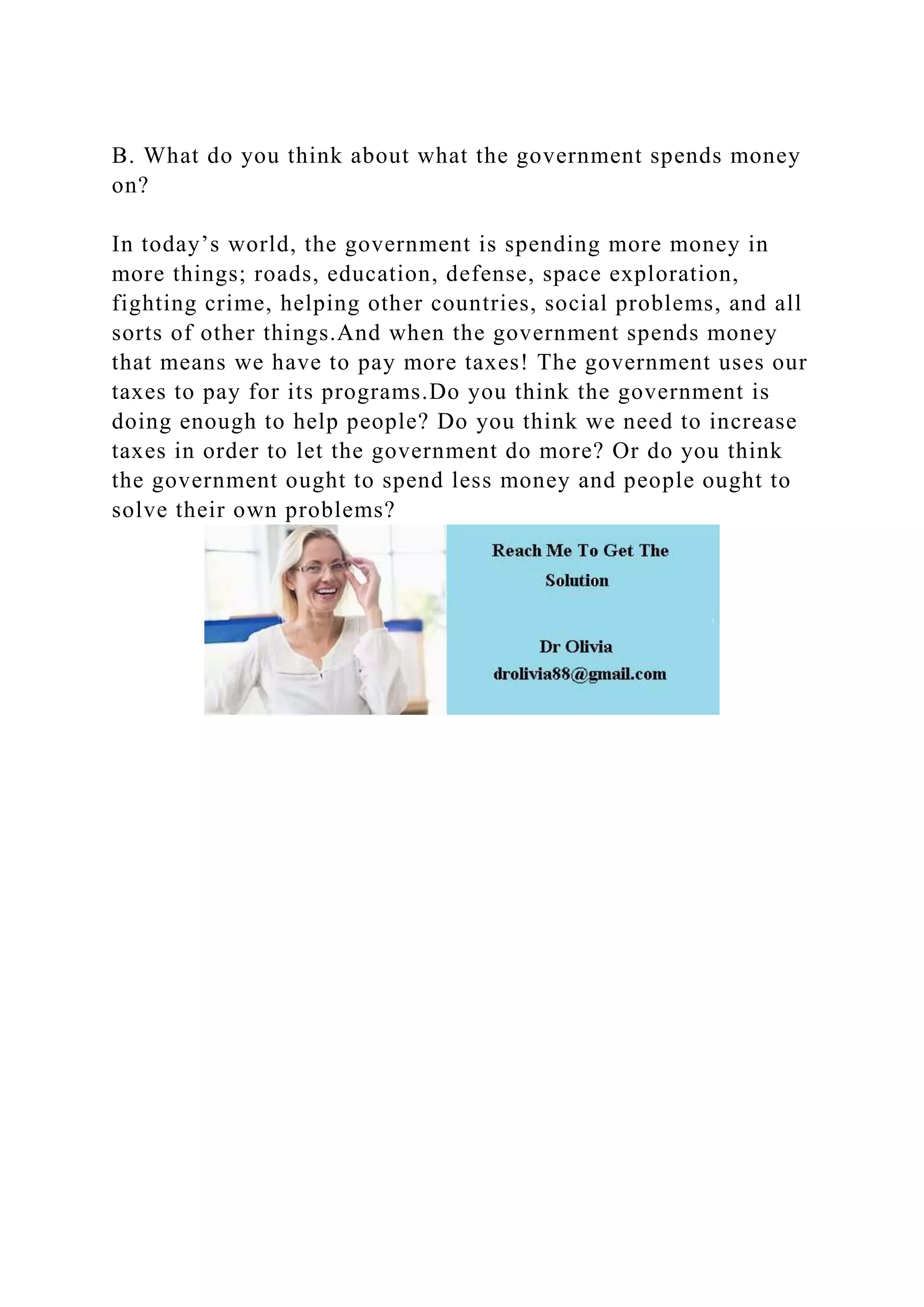 B. What do you think about what the government spends money on?

In today’s world, the government is spending more money in more things; roads, education, defense, space exploration, fighting crime, helping other countries, social problems, and all sorts of other things.And when the government spends money that means we have to pay more taxes! The government uses our taxes to pay for its programs.Do you think the government is doing enough to help people? Do you think we need to increase taxes in order to let the government do more? Or do you think the government ought to spend less money and people ought to solve their own problems?

Reach Me To Get The Solution

Dr Olivia
drolivia88@gmail.com